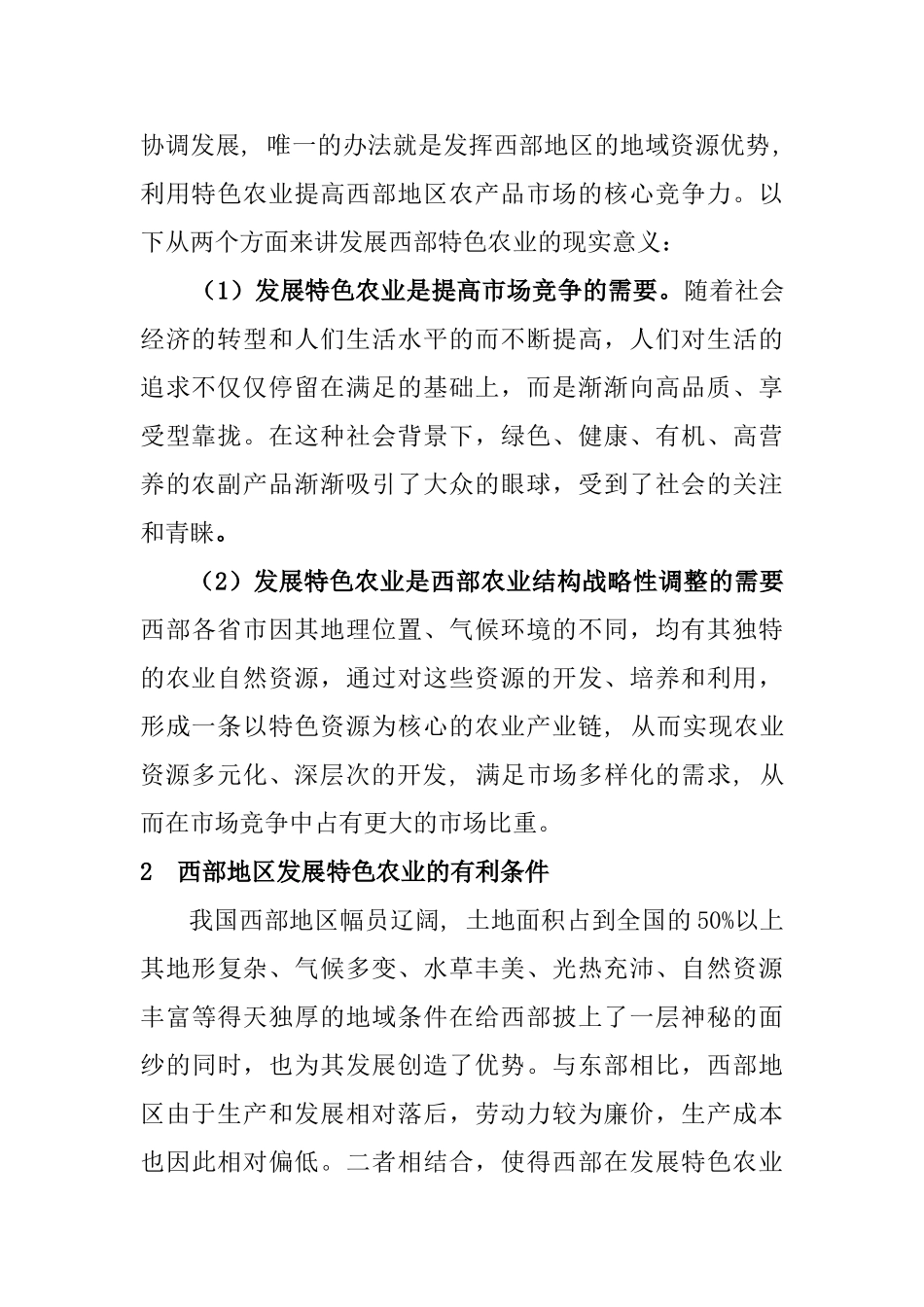 协调发展，唯一的办法就是发挥西部地区的地域资源优势，利用特色农业提高西部地区农产品市场的核心竞争力。以下从两个方面来讲发展西部特色农业的现实意义：

（1）发展特色农业是提高市场竞争的需要。随着社会经济的转型和人们生活水平的而不断提高，人们对生活的追求不仅仅停留在满足的基础上，而是渐渐向高品质、享受型靠拢。在这种社会背景下，绿色、健康、有机、高营养的农副产品渐渐吸引了大众的眼球，受到了社会的关注和青睐。

（2）发展特色农业是西部农业结构战略性调整的需要西部各省市因其地理位置、气候环境的不同，均有其独特的农业自然资源，通过对这些资源的开发、培养和利用，形成一条以特色资源为核心的农业产业链，从而实现农业资源多元化、深层次的开发，满足市场多样化的需求，从而在市场竞争中占有更大的市场比重。

2　西部地区发展特色农业的有利条件

我国西部地区幅员辽阔，土地面积占到全国的50%以上其地形复杂、气候多变、水草丰美、光热充沛、自然资源丰富等得天独厚的地域条件在给西部披上了一层神秘的面纱的同时，也为其发展创造了优势。与东部相比，西部地区由于生产和发展相对落后，劳动力较为廉价，生产成本也因此相对偏低。二者相结合，使得西部在发展特色农业